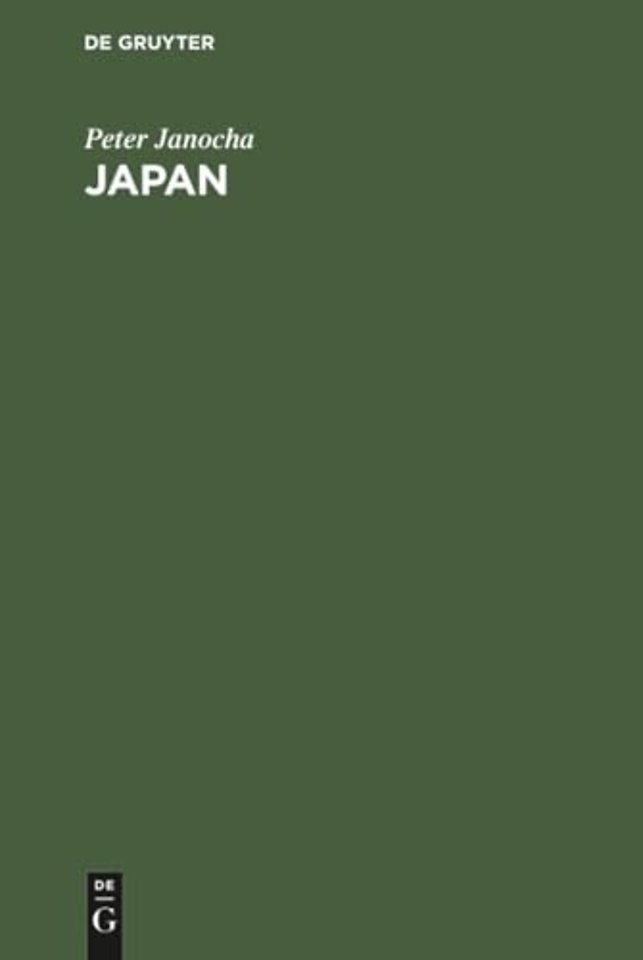 DE GRUYTER

Peter Janocha

JAPAN

DE

G